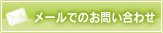 メールでのお問い合わせ